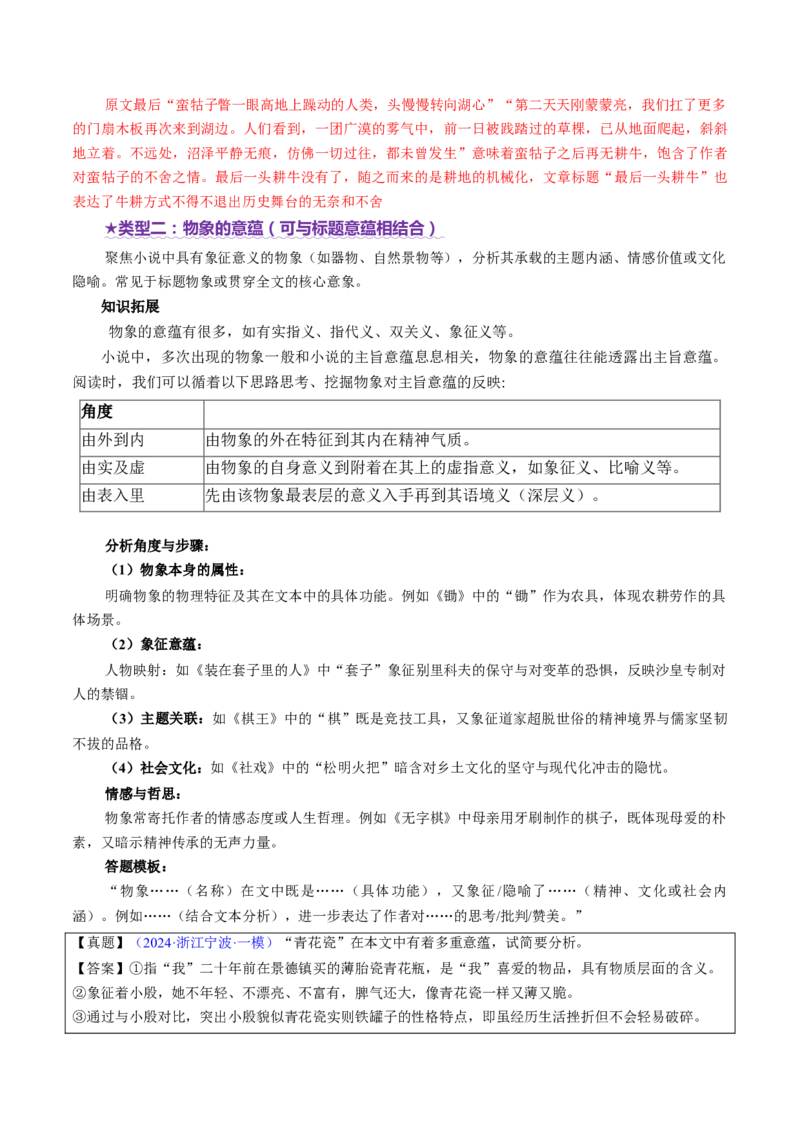 原文最后“蛮牯子瞥一眼高地上躁动的人类，头慢慢转向湖心”“第二天天刚蒙蒙亮，我们扛了更多的门扇木板再次来到湖边。人们看到，一团广漠的雾气中，前一日被践踏过的草棵，已从地面爬起，斜斜地立着。不远处，沼泽平静无痕，仿佛一切过往，都未曾发生”意味着蛮牯子之后再无耕牛，饱含了作者对蛮牯子的不舍之情。最后一头耕牛没有了，随之而来的是耕地的机械化，文章标题“最后一头耕牛”也表达了牛耕方式不得不退出历史舞台的无奈和不舍

★类型二：物象的意蕴（可与标题意蕴相结合）

聚焦小说中具有象征意义的物象（如器物、自然景物等），分析其承载的主题内涵、情感价值或文化隐喻。常见于标题物象或贯穿全文的核心意象。

知识拓展

物象的意蕴有很多，如有实指义、指代义、双关义、象征义等。

小说中，多次出现的物象一般和小说的主旨意蕴息息相关，物象的意蕴往往能透露出主旨意蕴。阅读时，我们可以循着以下思路思考、挖掘物象对主旨意蕴的反映:

| 角度 | |
|---|---|
| 由外到内 | 由物象的外在特征到其内在精神气质。 |
| 由实及虚 | 由物象的自身意义到附着在其上的虚指意义，如象征义、比喻义等。 |
| 由表入里 | 先由该物象最表层的意义入手再到其语境义（深层义）。 |

分析角度与步骤：

（1）物象本身的属性：

明确物象的物理特征及其在文本中的具体功能。例如《锄》中的“锄”作为农具，体现农耕劳作的具体场景。

（2）象征意蕴：

人物映射：如《装在套子里的人》中“套子”象征别里科夫的保守与对变革的恐惧，反映沙皇专制对人的禁锢。

（3）主题关联：如《棋王》中的“棋”既是竞技工具，又象征道家超脱世俗的精神境界与儒家坚韧不拔的品格。

（4）社会文化：如《社戏》中的“松明火把”暗含对乡土文化的坚守与现代化冲击的隐忧。

情感与哲思：

物象常寄托作者的情感态度或人生哲理。例如《无字棋》中母亲用牙刷制作的棋子，既体现母爱的朴素，又暗示精神传承的无声力量。

答题模板：

“物象……（名称）在文中既是……（具体功能），又象征/隐喻了……（精神、文化或社会内涵）。例如……（结合文本分析），进一步表达了作者对……的思考/批判/赞美。”

【真题】（2024·浙江宁波·一模）“青花瓷”在本文中有着多重意蕴，试简要分析。

【答案】①指“我”二十年前在景德镇买的薄胎瓷青花瓶，是“我”喜爱的物品，具有物质层面的含义。

②象征着小殷，她不年轻、不漂亮、不富有，脾气还大，像青花瓷一样又薄又脆。

③通过与小殷对比，突出小殷貌似青花瓷实则铁罐子的性格特点，即虽经历生活挫折但不会轻易破碎。